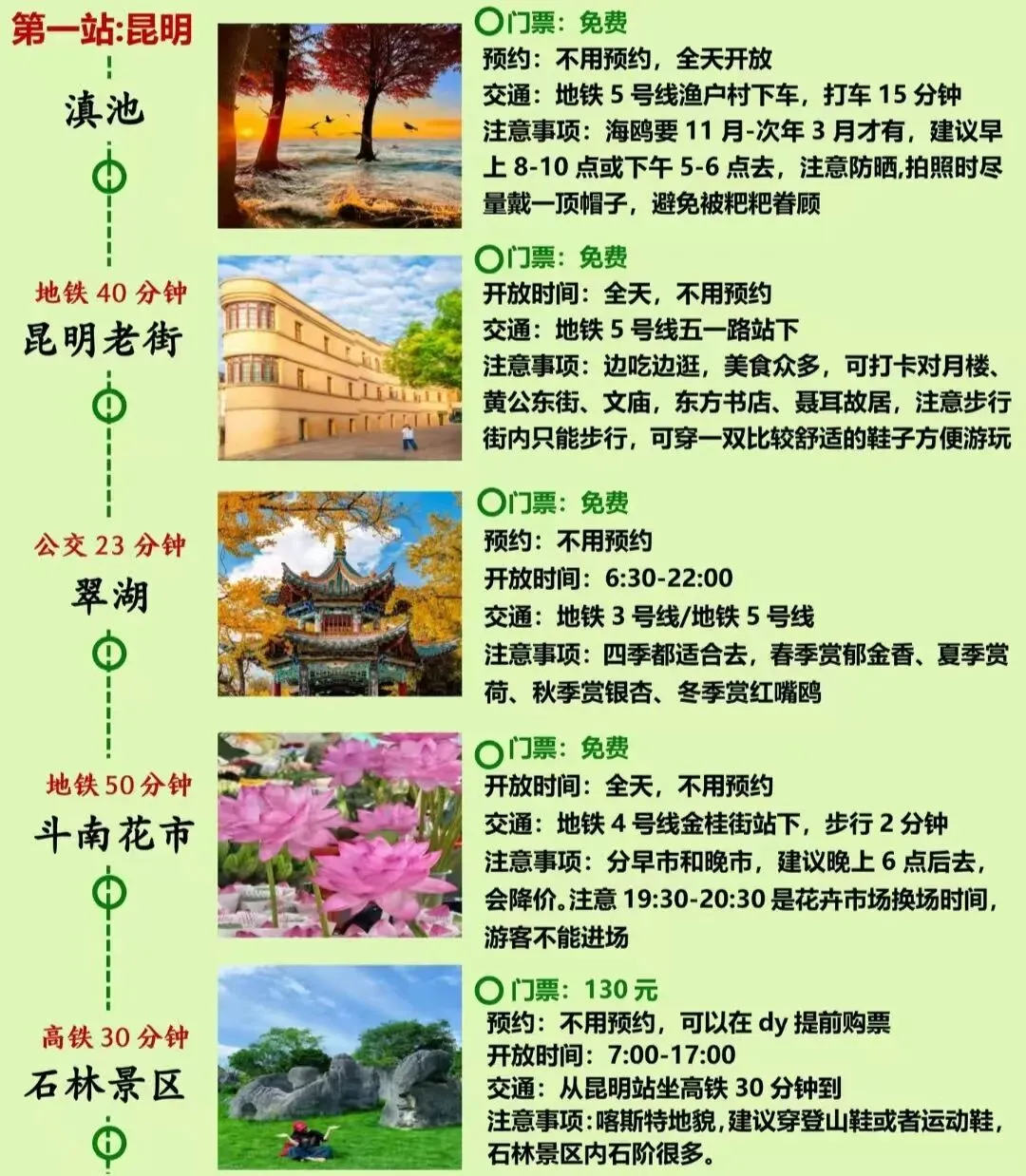 第一站:昆明

滇池

门票：免费
预约：不用预约，全天开放
交通：地铁5号线渔户村下车，打车15分钟
注意事项：海鸥要11月-次年3月才有，建议早上8-10点或下午5-6点去，注意防晒,拍照时尽量戴一顶帽子，避免被粑粑眷顾

地铁40分钟

昆明老街

门票：免费
开放时间：全天，不用预约
交通：地铁5号线五一路站下
注意事项：边吃边逛，美食众多，可打卡对月楼、黄公东街、文庙，东方书店、聂耳故居，注意步行街内只能步行，可穿一双比较舒适的鞋子方便游玩

公交23分钟

翠湖

门票：免费
预约：不用预约
开放时间：6:30-22:00
交通：地铁3号线/地铁5号线
注意事项：四季都适合去，春季赏郁金香、夏季赏荷、秋季赏银杏、冬季赏红嘴鸥

地铁50分钟

斗南花市

门票：免费
开放时间：全天，不用预约
交通：地铁4号线金桂街站下，步行2分钟
注意事项：分早市和晚市，建议晚上6点后去，会降价。注意19:30-20:30是花卉市场换场时间，游客不能进场

高铁30分钟

石林景区

门票：130元
预约：不用预约，可以在dy提前购票
开放时间：7:00-17:00
交通：从昆明站坐高铁30分钟到
注意事项:喀斯特地貌，建议穿登山鞋或者运动鞋，石林景区内石阶很多。